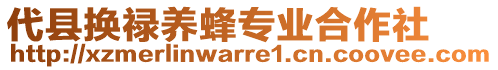 代县换禄养蜂专业合作社
http://xzmerlinwarre1.cn.coovee.com